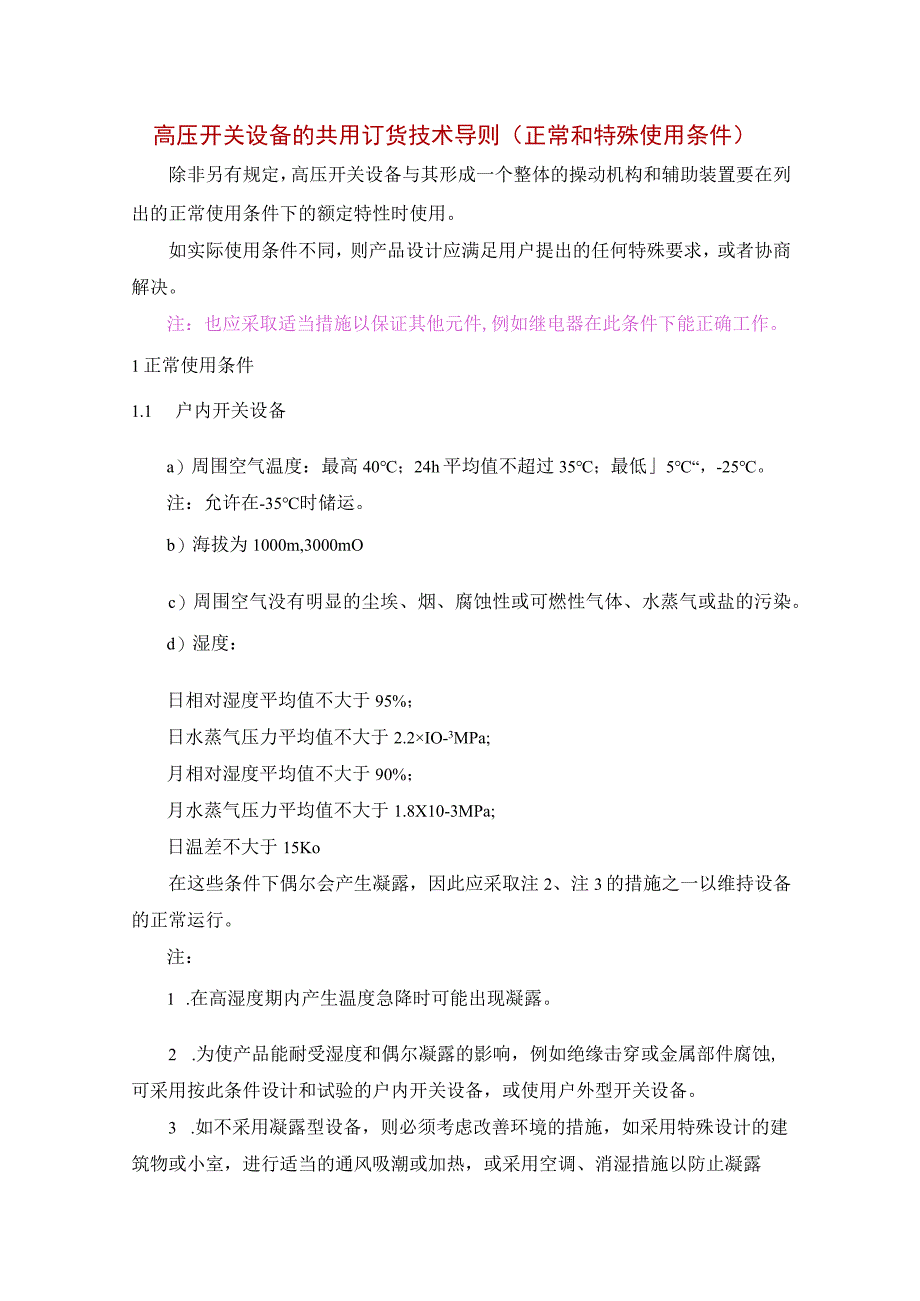 高压开关设备的共用订货技术导则（正常和特殊使用条件）

除非另有规定，高压开关设备与其形成一个整体的操动机构和辅助装置要在列出的正常使用条件下的额定特性时使用。

如实际使用条件不同，则产品设计应满足用户提出的任何特殊要求，或者协商解决。

注：也应采取适当措施以保证其他元件，例如继电器在此条件下能正确工作。

1 正常使用条件

1.1　户内开关设备

a）周围空气温度：最高 40℃；24h 平均值不超过 35℃；最低」5℃“，-25℃。

注：允许在-35℃时储运。

b）海拔为 1000m,3000mO

c）周围空气没有明显的尘埃、烟、腐蚀性或可燃性气体、水蒸气或盐的污染。

d）湿度：

日相对湿度平均值不大于 95%；

日水蒸气压力平均值不大于 2.2×IO-³MPa;

月相对湿度平均值不大于 90%；

月水蒸气压力平均值不大于 1.8X10-3MPa;

日温差不大于 15Ko

在这些条件下偶尔会产生凝露，因此应采取注 2、注 3 的措施之一以维持设备的正常运行。

注：

1 .在高湿度期内产生温度急降时可能出现凝露。

2 .为使产品能耐受湿度和偶尔凝露的影响，例如绝缘击穿或金属部件腐蚀，可采用按此条件设计和试验的户内开关设备，或使用户外型开关设备。

3 .如不采用凝露型设备，则必须考虑改善环境的措施，如采用特殊设计的建筑物或小室，进行适当的通风吸潮或加热，或采用空调、消湿措施以防止凝露